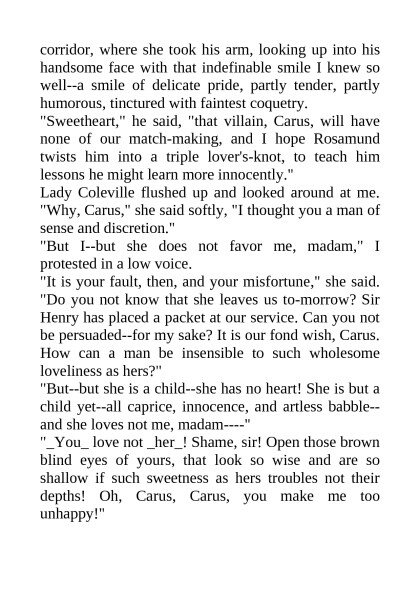 corridor, where she took his arm, looking up into his handsome face with that indefinable smile I knew so well--a smile of delicate pride, partly tender, partly humorous, tinctured with faintest coquetry.
"Sweetheart," he said, "that villain, Carus, will have none of our match-making, and I hope Rosamund twists him into a triple lover's-knot, to teach him lessons he might learn more innocently."
Lady Coleville flushed up and looked around at me. "Why, Carus," she said softly, "I thought you a man of sense and discretion."
"But I--but she does not favor me, madam," I protested in a low voice.
"It is your fault, then, and your misfortune," she said. "Do you not know that she leaves us to-morrow? Sir Henry has placed a packet at our service. Can you not be persuaded--for my sake? It is our fond wish, Carus. How can a man be insensible to such wholesome loveliness as hers?"
"But--but she is a child--she has no heart! She is but a child yet--all caprice, innocence, and artless babble--and she loves not me, madam----"
"_You_ love not _her_! Shame, sir! Open those brown blind eyes of yours, that look so wise and are so shallow if such sweetness as hers troubles not their depths! Oh, Carus, Carus, you make me too unhappy!"